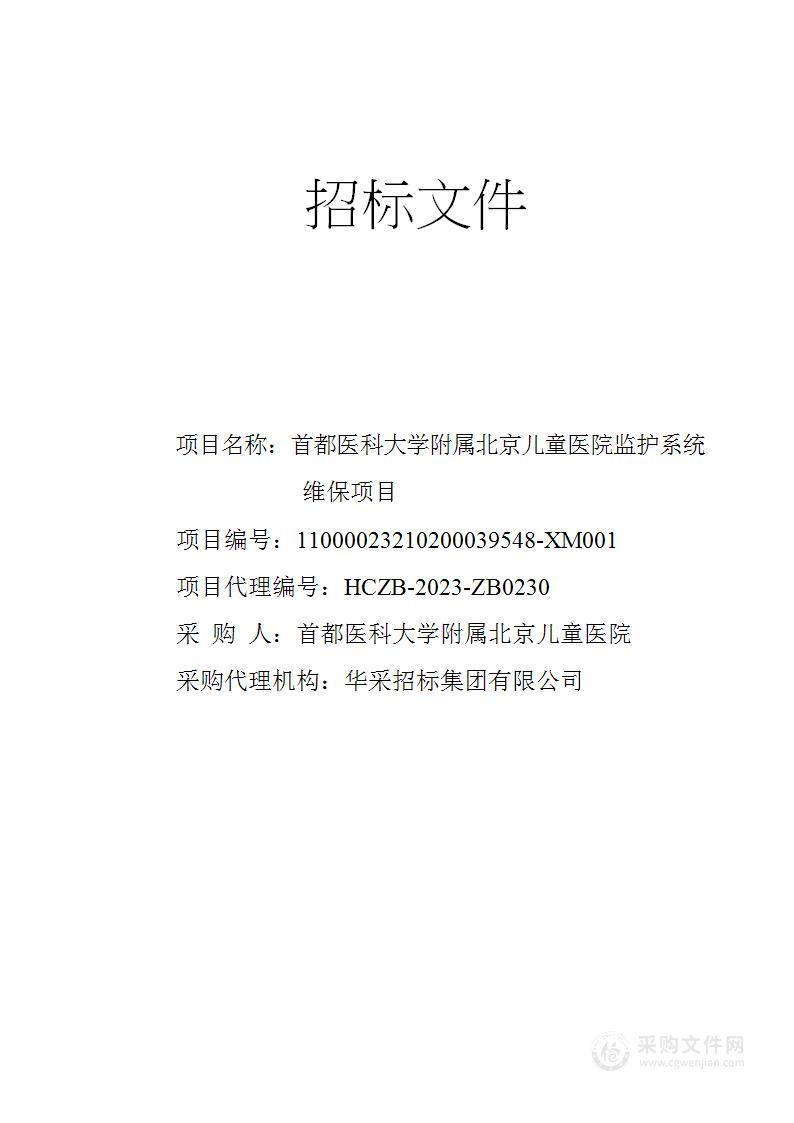 招标文件

项目名称：首都医科大学附属北京儿童医院监护系统维保项目

项目编号：11000023210200039548-XM001

项目代理编号：HCZB-2023-ZB0230

采 购 人：首都医科大学附属北京儿童医院

采购代理机构：华采招标集团有限公司

采购文件网
www.cgwenjian.com